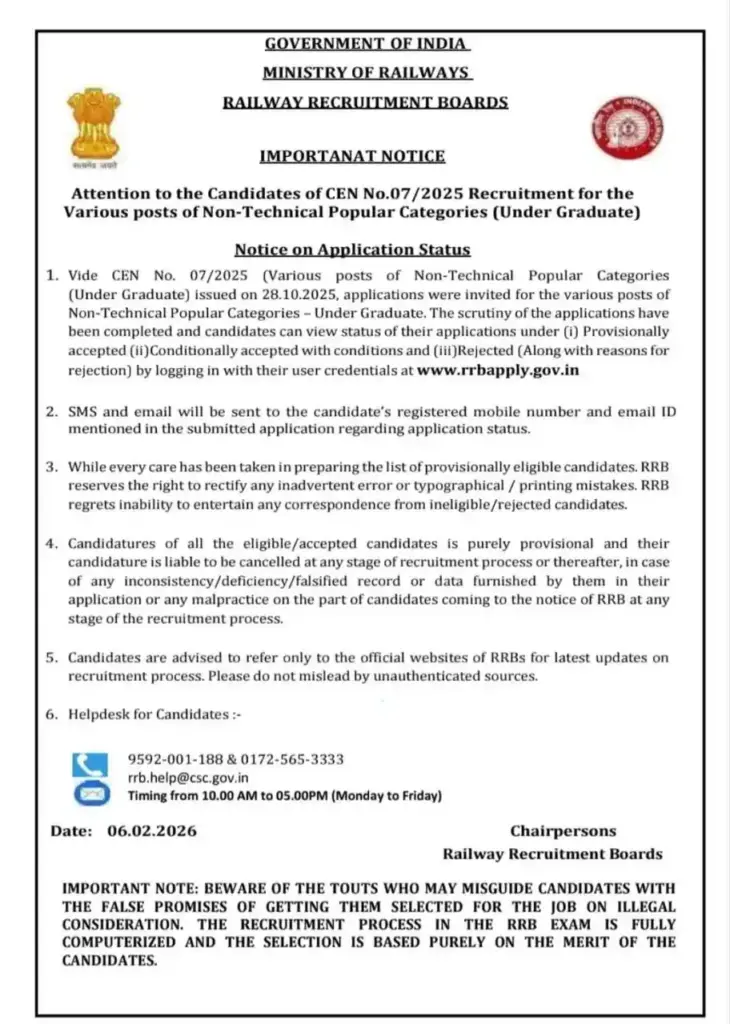 GOVERNMENT OF INDIA
MINISTRY OF RAILWAYS
RAILWAY RECRUITMENT BOARDS

सत्यमेव जयते

IMPORTANAT NOTICE

Attention to the Candidates of CEN No.07/2025 Recruitment for the Various posts of Non-Technical Popular Categories (Under Graduate)

Notice on Application Status

1. Vide CEN No. 07/2025 (Various posts of Non-Technical Popular Categories (Under Graduate) issued on 28.10.2025, applications were invited for the various posts of Non-Technical Popular Categories – Under Graduate. The scrutiny of the applications have been completed and candidates can view status of their applications under (i) Provisionally accepted (ii)Conditionally accepted with conditions and (iii)Rejected (Along with reasons for rejection) by logging in with their user credentials at www.rrbapply.gov.in

2. SMS and email will be sent to the candidate's registered mobile number and email ID mentioned in the submitted application regarding application status.

3. While every care has been taken in preparing the list of provisionally eligible candidates. RRB reserves the right to rectify any inadvertent error or typographical / printing mistakes. RRB regrets inability to entertain any correspondence from ineligible/rejected candidates.

4. Candidatures of all the eligible/accepted candidates is purely provisional and their candidature is liable to be cancelled at any stage of recruitment process or thereafter, in case of any inconsistency/deficiency/falsified record or data furnished by them in their application or any malpractice on the part of candidates coming to the notice of RRB at any stage of the recruitment process.

5. Candidates are advised to refer only to the official websites of RRBs for latest updates on recruitment process. Please do not mislead by unauthenticated sources.

6. Helpdesk for Candidates :-

9592-001-188 & 0172-565-3333
rrb.help@csc.gov.in
Timing from 10.00 AM to 05.00PM (Monday to Friday)

Date: 06.02.2026

Chairpersons
Railway Recruitment Boards

IMPORTANT NOTE: BEWARE OF THE TOUTS WHO MAY MISGUIDE CANDIDATES WITH THE FALSE PROMISES OF GETTING THEM SELECTED FOR THE JOB ON ILLEGAL CONSIDERATION. THE RECRUITMENT PROCESS IN THE RRB EXAM IS FULLY COMPUTERIZED AND THE SELECTION IS BASED PURELY ON THE MERIT OF THE CANDIDATES.